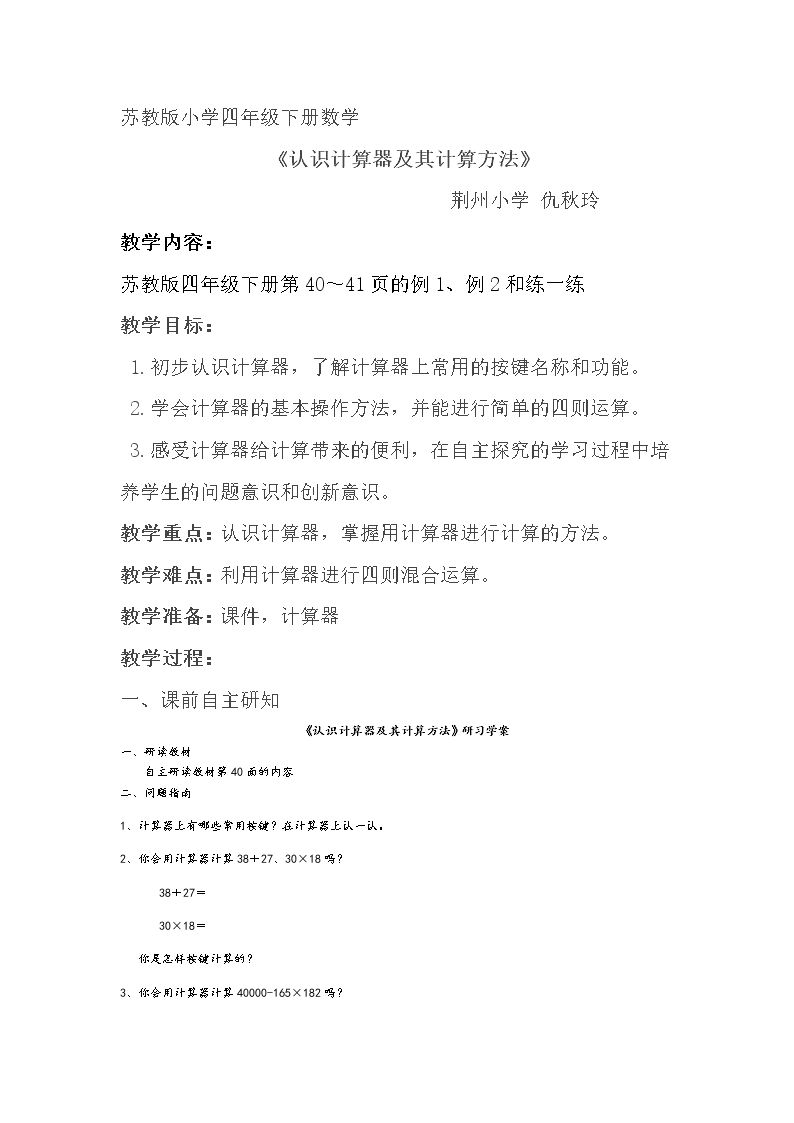 苏教版小学四年级下册数学

《认识计算器及其计算方法》

荆州小学 仇秋玲

教学内容：

苏教版四年级下册第40～41页的例1、例2和练一练

教学目标：

1.初步认识计算器，了解计算器上常用的按键名称和功能。

2.学会计算器的基本操作方法，并能进行简单的四则运算。

3.感受计算器给计算带来的便利，在自主探究的学习过程中培养学生的问题意识和创新意识。

教学重点：认识计算器，掌握用计算器进行计算的方法。

教学难点：利用计算器进行四则混合运算。

教学准备：课件，计算器

教学过程：

一、课前自主研知

《认识计算器及其计算方法》研习学案

一、研读教材

自主研读教材第40面的内容

二、问题指南

1、计算器上有哪些常用按键？在计算器上认一认。

2、你会用计算器计算38＋27、30×18吗？

38＋27＝

30×18＝

你是怎样按键计算的？

3、你会用计算器计算40000-165×182吗？